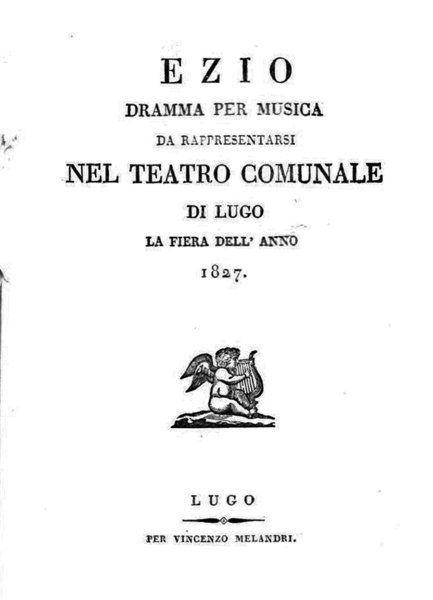 EZIO

DRAMMA PER MUSICA

DA RAPPRESENTARSI

NEL TEATRO COMUNALE

DI LUGO

LA FIERA DELL' ANNO

1827.

LUGO

PER VINCENZO MELANDRI.